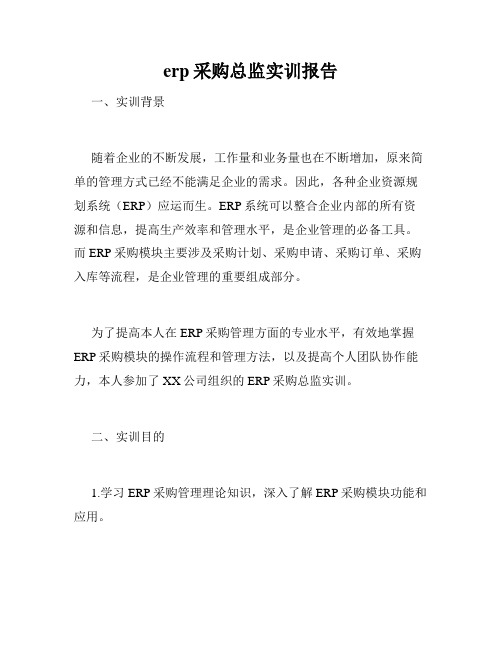 erp 采购总监实训报告

一、实训背景

随着企业的不断发展，工作量和业务量也在不断增加，原来简单的管理方式已经不能满足企业的需求。因此，各种企业资源规划系统（ERP）应运而生。ERP 系统可以整合企业内部的所有资源和信息，提高生产效率和管理水平，是企业管理的必备工具。而 ERP 采购模块主要涉及采购计划、采购申请、采购订单、采购入库等流程，是企业管理的重要组成部分。

为了提高本人在 ERP 采购管理方面的专业水平，有效地掌握 ERP 采购模块的操作流程和管理方法，以及提高个人团队协作能力，本人参加了 XX 公司组织的 ERP 采购总监实训。

二、实训目的

1.学习 ERP 采购管理理论知识，深入了解 ERP 采购模块功能和应用。